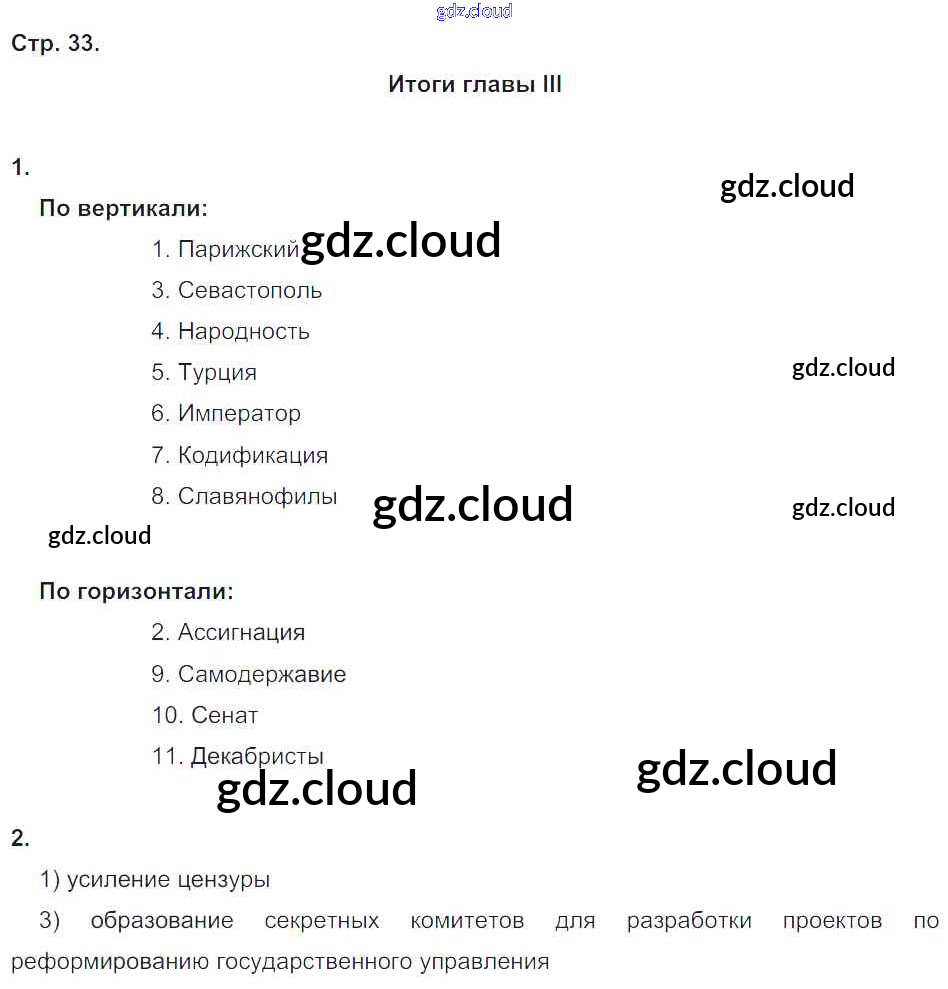 gdz.cloud

Стр. 33.

Итоги главы III

1.

gdz.cloud

По вертикали:

1. Парижский gdz.cloud

3. Севастополь

4. Народность

5. Турция

gdz.cloud

6. Император

7. Кодификация

8. Славянофилы gdz.cloud gdz.cloud

gdz.cloud

По горизонтали:

2. Ассигнация

9. Самодержавие

10. Сенат

11. Декабристы

gdz.cloud gdz.cloud

2.

1) усиление цензуры

3) образование секретных комитетов для разработки проектов по реформированию государственного управления